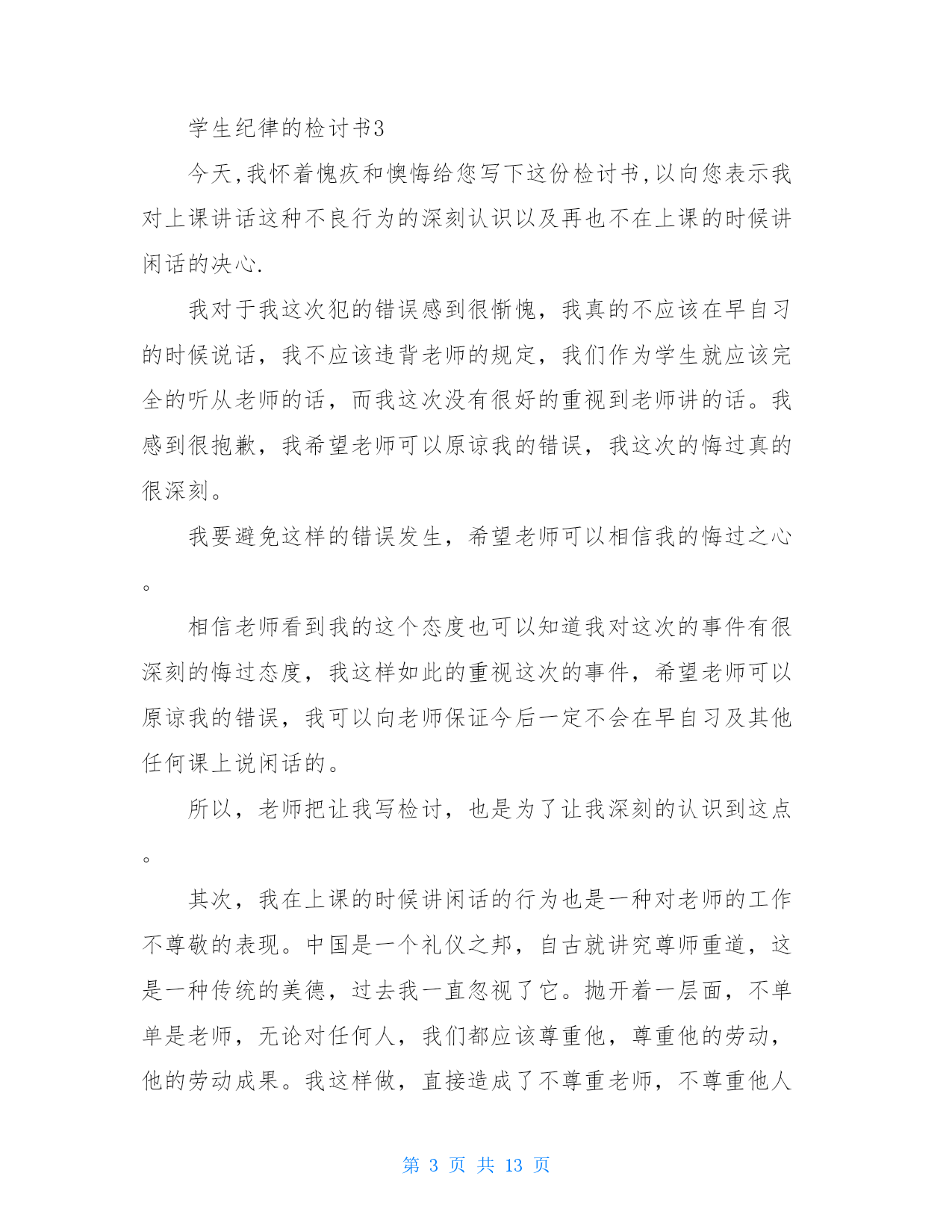 学生纪律的检讨书3

今天,我怀着愧疚和懊悔给您写下这份检讨书,以向您表示我对上课讲话这种不良行为的深刻认识以及再也不在上课的时候讲闲话的决心.

我对于我这次犯的错误感到很惭愧，我真的不应该在早自习的时候说话，我不应该违背老师的规定，我们作为学生就应该完全的听从老师的话，而我这次没有很好的重视到老师讲的话。我感到很抱歉，我希望老师可以原谅我的错误，我这次的悔过真的很深刻。

我要避免这样的错误发生，希望老师可以相信我的悔过之心。

相信老师看到我的这个态度也可以知道我对这次的事件有很深刻的悔过态度，我这样如此的重视这次的事件，希望老师可以原谅我的错误，我可以向老师保证今后一定不会在早自习及其他任何课上说闲话的。

所以，老师把让我写检讨，也是为了让我深刻的认识到这点。

其次，我在上课的时候讲闲话的行为也是一种对老师的工作不尊敬的表现。中国是一个礼仪之邦，自古就讲究尊师重道，这是一种传统的美德，过去我一直忽视了它。抛开着一层面，不单单是老师，无论对任何人，我们都应该尊重他，尊重他的劳动，他的劳动成果。我这样做，直接造成了不尊重老师，不尊重他人

第 3 页 共 13 页